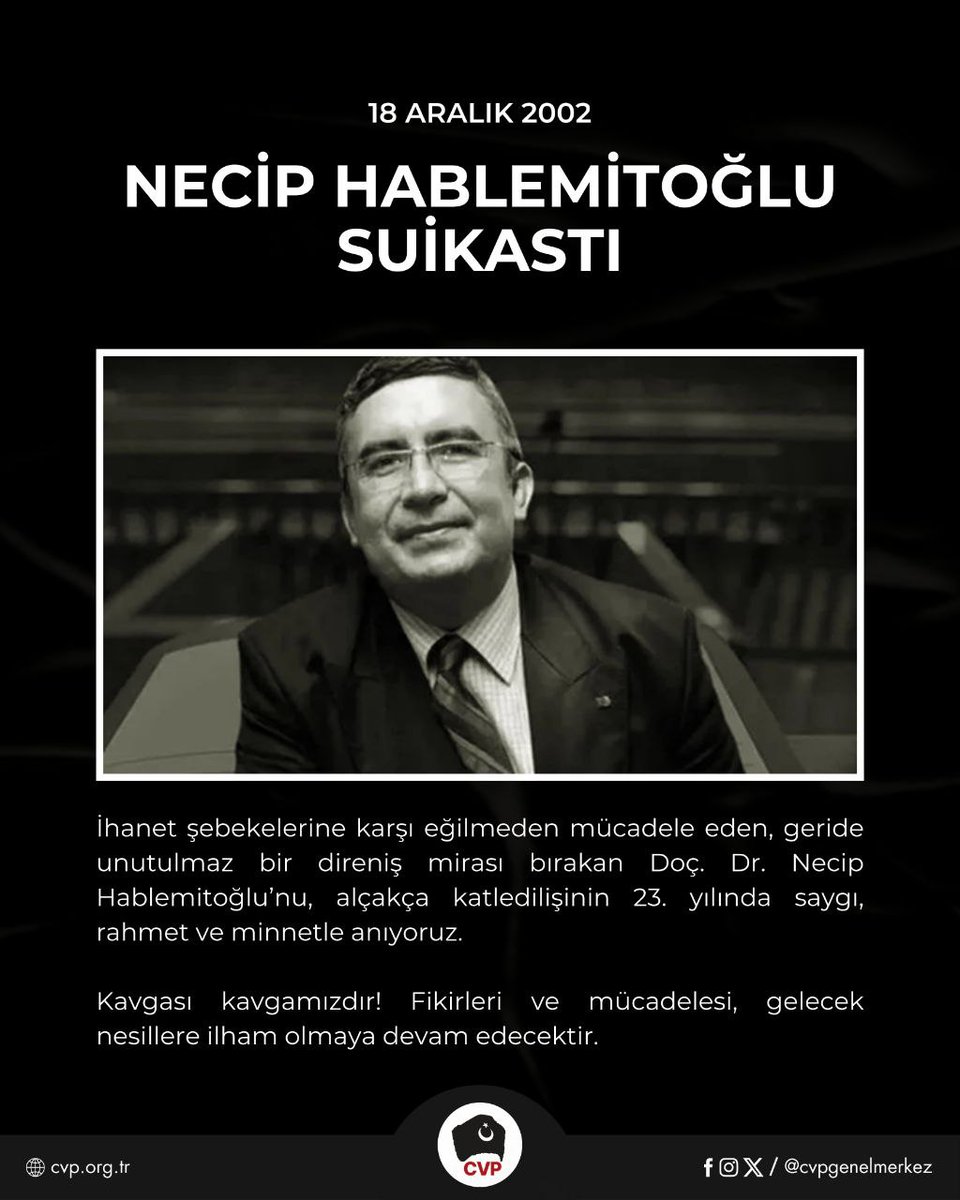 18 ARALIK 2002

NECİP HABLEMİTOĞLU SUİKASTI

İhanet şebekelerine karşı eğilmeden mücadele eden, geride unutulmaz bir direniş mirası bırakan Doç. Dr. Necip Hablemitoğlu'nu, alçakça katledilişinin 23. yılında saygı, rahmet ve minnetle anıyoruz.

Kavgası kavgamızdır! Fikirleri ve mücadelesi, gelecek nesillere ilham olmaya devam edecektir.

cvp.org.tr

CVP

/ @cvpgenelmerkez